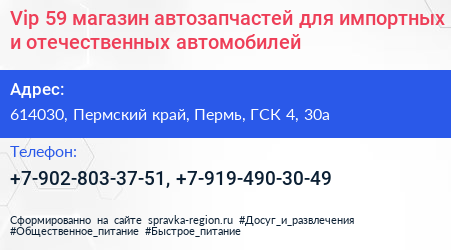 Vip 59 магазин автозапчастей для импортных и отечественных автомобилей

Адрес:

614030, Пермский край, Пермь, ГСК 4, 30а

Телефон:

+7-902-803-37-51, +7-919-490-30-49

Сформированно на сайте spravka-region.ru #Досуг_и_развлечения #Общественное_питание #Быстрое_питание